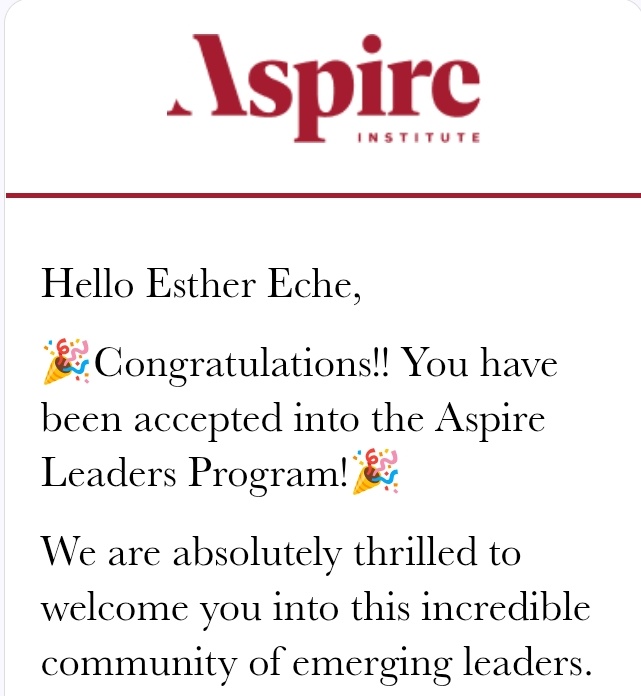 Aspire
INSTITUTE

Hello Esther Eche,

🎉Congratulations!! You have been accepted into the Aspire Leaders Program!🎉

We are absolutely thrilled to welcome you into this incredible community of emerging leaders.